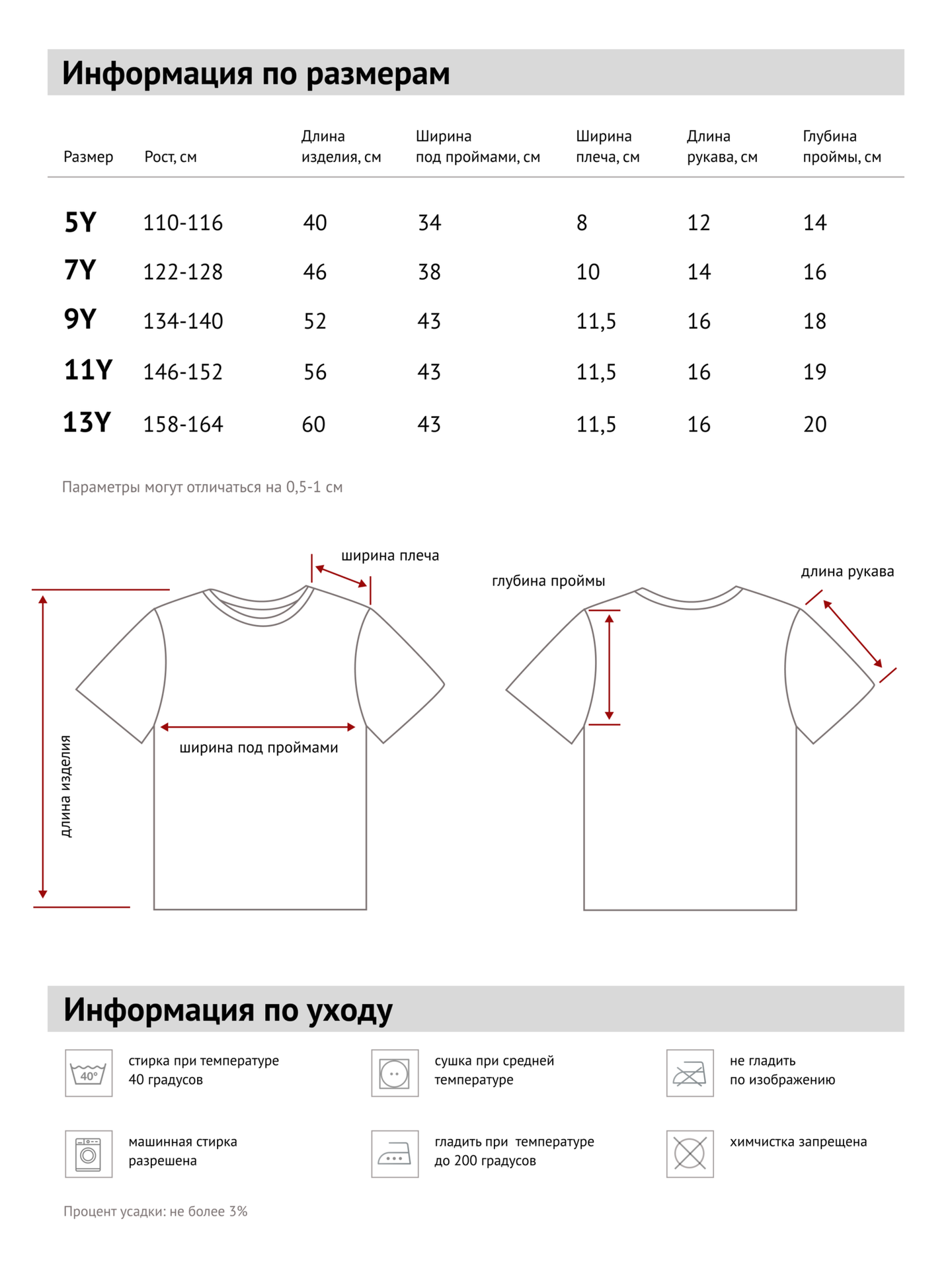 Информация по размерам

| Размер | Рост, см | Длина изделия, см | Ширина под проймами, см | Ширина плеча, см | Длина рукава, см | Глубина проймы, см |
|---|---|---|---|---|---|---|
| 5Y | 110-116 | 40 | 34 | 8 | 12 | 14 |
| 7Y | 122-128 | 46 | 38 | 10 | 14 | 16 |
| 9Y | 134-140 | 52 | 43 | 11,5 | 16 | 18 |
| 11Y | 146-152 | 56 | 43 | 11,5 | 16 | 19 |
| 13Y | 158-164 | 60 | 43 | 11,5 | 16 | 20 |

Параметры могут отличаться на 0,5-1 см

ширина плеча

длина изделия

ширина под проймами

глубина проймы

длина рукава

Информация по уходу

40°

стирка при температуре 40 градусов

сушка при средней температуре

не гладить по изображению

машинная стирка разрешена

гладить при температуре до 200 градусов

химчистка запрещена

Процент усадки: не более 3%